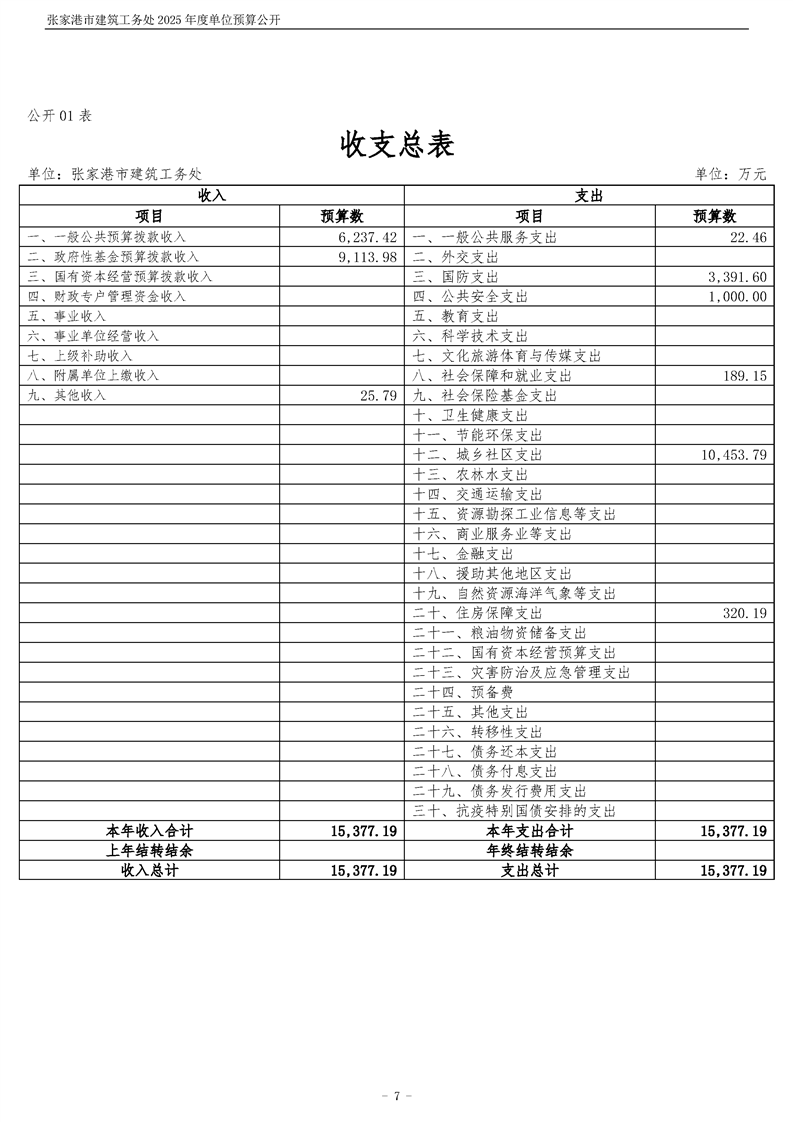 张家港市建筑工务处 2025 年度单位预算公开

公开 01 表

收支总表

单位：张家港市建筑工务处　　　　单位：万元

| 收入 | | 支出 | |
|---|---|---|---|
| 项目 | 预算数 | 项目 | 预算数 |
| 一、一般公共预算拨款收入 | 6,237.42 | 一、一般公共服务支出 | 22.46 |
| 二、政府性基金预算拨款收入 | 9,113.98 | 二、外交支出 | |
| 三、国有资本经营预算拨款收入 | | 三、国防支出 | 3,391.60 |
| 四、财政专户管理资金收入 | | 四、公共安全支出 | 1,000.00 |
| 五、事业收入 | | 五、教育支出 | |
| 六、事业单位经营收入 | | 六、科学技术支出 | |
| 七、上级补助收入 | | 七、文化旅游体育与传媒支出 | |
| 八、附属单位上缴收入 | | 八、社会保障和就业支出 | 189.15 |
| 九、其他收入 | 25.79 | 九、社会保险基金支出 | |
| | | 十、卫生健康支出 | |
| | | 十一、节能环保支出 | |
| | | 十二、城乡社区支出 | 10,453.79 |
| | | 十三、农林水支出 | |
| | | 十四、交通运输支出 | |
| | | 十五、资源勘探工业信息等支出 | |
| | | 十六、商业服务业等支出 | |
| | | 十七、金融支出 | |
| | | 十八、援助其他地区支出 | |
| | | 十九、自然资源海洋气象等支出 | |
| | | 二十、住房保障支出 | 320.19 |
| | | 二十一、粮油物资储备支出 | |
| | | 二十二、国有资本经营预算支出 | |
| | | 二十三、灾害防治及应急管理支出 | |
| | | 二十四、预备费 | |
| | | 二十五、其他支出 | |
| | | 二十六、转移性支出 | |
| | | 二十七、债务还本支出 | |
| | | 二十八、债务付息支出 | |
| | | 二十九、债务发行费用支出 | |
| | | 三十、抗疫特别国债安排的支出 | |
| 本年收入合计 | 15,377.19 | 本年支出合计 | 15,377.19 |
| 上年结转结余 | | 年终结转结余 | |
| 收入总计 | 15,377.19 | 支出总计 | 15,377.19 |

- 7 -